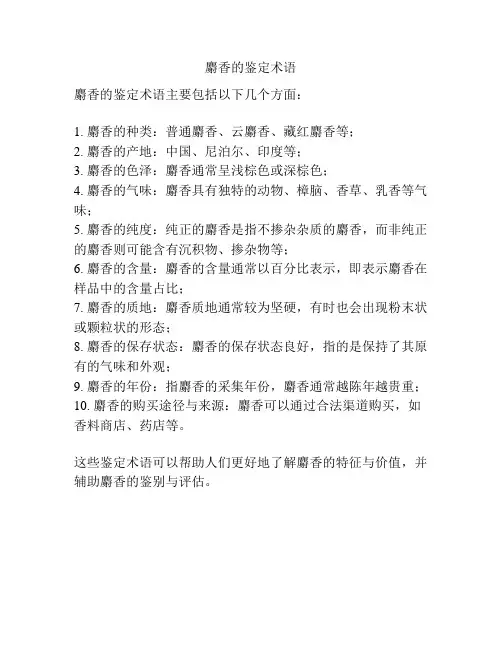 麝香的鉴定术语

麝香的鉴定术语主要包括以下几个方面：

1. 麝香的种类：普通麝香、云麝香、藏红麝香等；
2. 麝香的产地：中国、尼泊尔、印度等；
3. 麝香的色泽：麝香通常呈浅棕色或深棕色；
4. 麝香的气味：麝香具有独特的动物、樟脑、香草、乳香等气味；
5. 麝香的纯度：纯正的麝香是指不掺杂杂质的麝香，而非纯正的麝香则可能含有沉积物、掺杂物等；
6. 麝香的含量：麝香的含量通常以百分比表示，即表示麝香在样品中的含量占比；
7. 麝香的质地：麝香质地通常较为坚硬，有时也会出现粉末状或颗粒状的形态；
8. 麝香的保存状态：麝香的保存状态良好，指的是保持了其原有的气味和外观；
9. 麝香的年份：指麝香的采集年份，麝香通常越陈年越贵重；
10. 麝香的购买途径与来源：麝香可以通过合法渠道购买，如香料商店、药店等。

这些鉴定术语可以帮助人们更好地了解麝香的特征与价值，并辅助麝香的鉴别与评估。